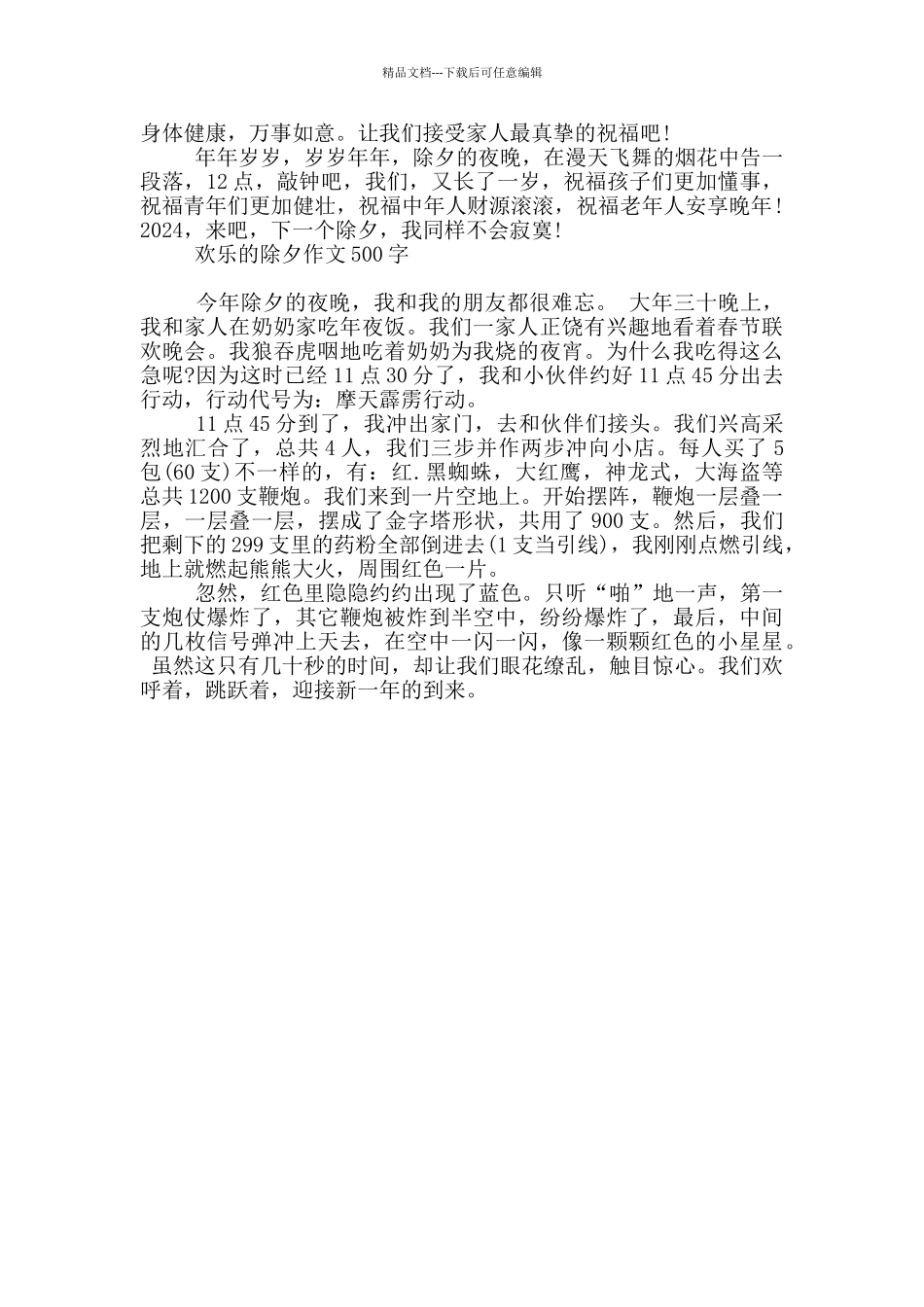 精品文档---下载后可任意编辑

身体健康，万事如意。让我们接受家人最真挚的祝福吧！

年年岁岁，岁岁年年，除夕的夜晚，在漫天飞舞的烟花中告一段落，12点，敲钟吧，我们，又长了一岁，祝福孩子们更加懂事，祝福青年们更加健壮，祝福中年人财源滚滚，祝福老年人安享晚年！2024，来吧，下一个除夕，我同样不会寂寞！

欢乐的除夕作文500字

今年除夕的夜晚，我和我的朋友都很难忘。 大年三十晚上，我和家人在奶奶家吃年夜饭。我们一家人正饶有兴趣地看着春节联欢晚会。我狼吞虎咽地吃着奶奶为我烧的夜宵。为什么我吃得这么急呢?因为这时已经11点30分了，我和小伙伴约好11点45分出去行动，行动代号为：摩天霹雳行动。

11点45分到了，我冲出家门，去和伙伴们接头。我们兴高采烈地汇合了，总共4人，我们三步并作两步冲向小店。每人买了5包(60支)不一样的，有：红.黑蜘蛛，大红鹰，神龙式，大海盗等总共1200支鞭炮。我们来到一片空地上。开始摆阵，鞭炮一层叠一层，一层叠一层，摆成了金字塔形状，共用了900支。然后，我们把剩下的299支里的药粉全部倒进去(1支当引线)，我刚刚点燃引线，地上就燃起熊熊大火，周围红色一片。

忽然，红色里隐隐约约出现了蓝色。只听“啪”地一声，第一支炮仗爆炸了，其它鞭炮被炸到半空中，纷纷爆炸了，最后，中间的几枚信号弹冲上天去，在空中一闪一闪，像一颗颗红色的小星星。 虽然这只有几十秒的时间，却让我们眼花缭乱，触目惊心。我们欢呼着，跳跃着，迎接新一年的到来。